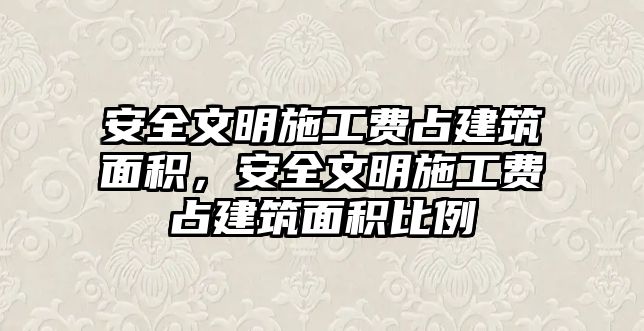 安全文明施工费占建筑面积，安全文明施工费占建筑面积比例